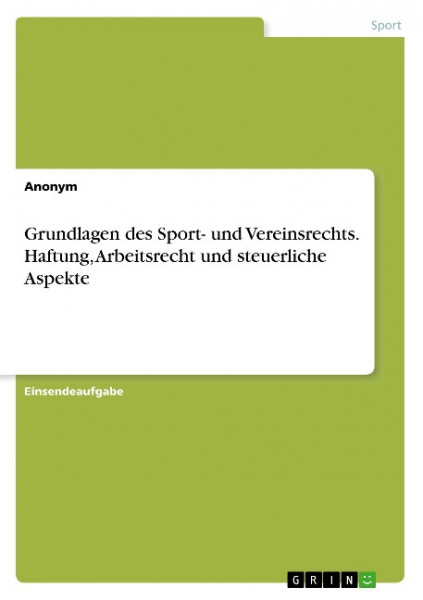 Sport

Anonym

Grundlagen des Sport- und Vereinsrechts. Haftung, Arbeitsrecht und steuerliche Aspekte

Einsendeaufgabe

GRIN